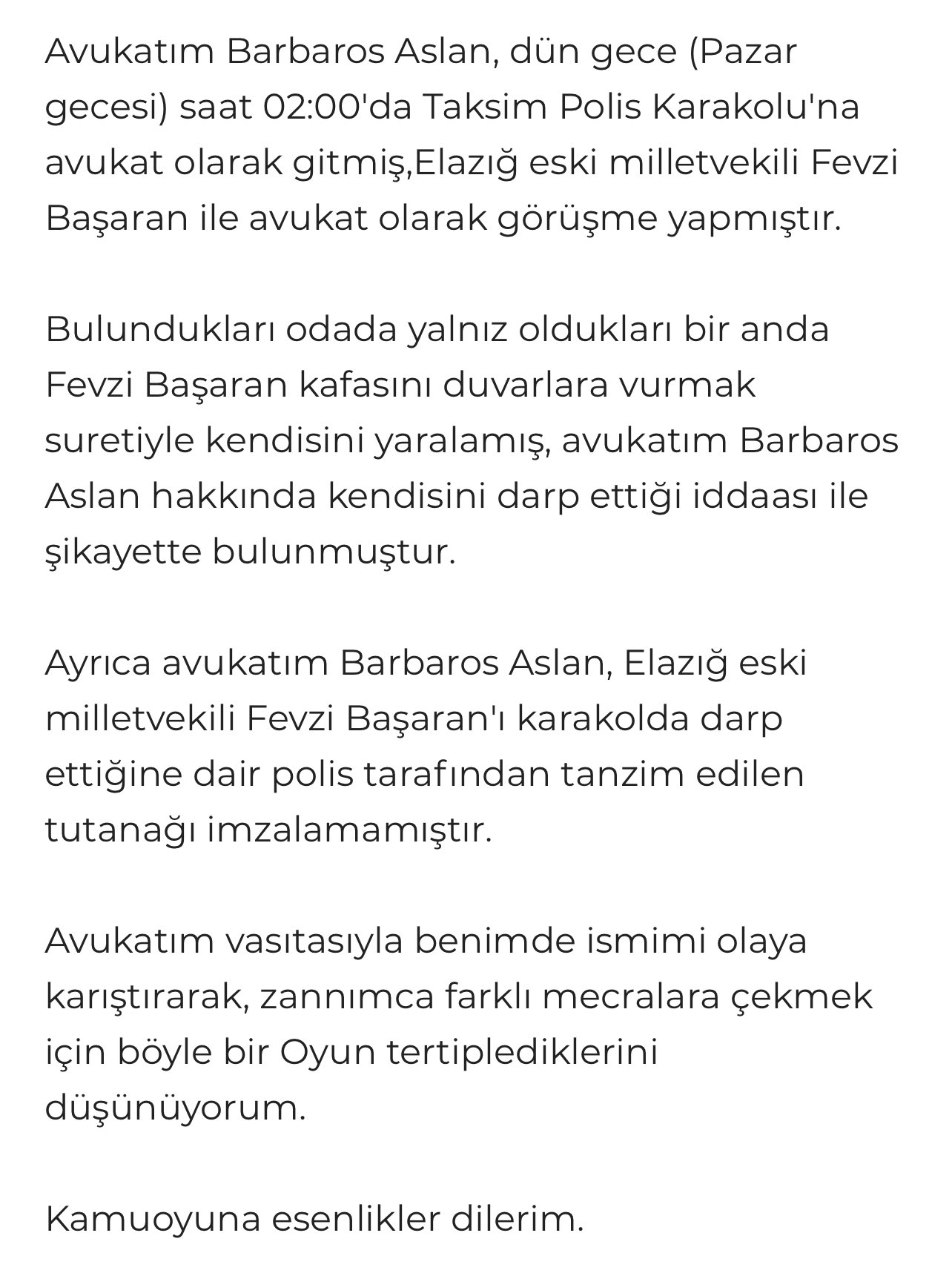 Avukatım Barbaros Aslan, dün gece (Pazar gecesi) saat 02:00'da Taksim Polis Karakolu'na avukat olarak gitmiş,Elazığ eski milletvekili Fevzi Başaran ile avukat olarak görüşme yapmıştır.

Bulundukları odada yalnız oldukları bir anda Fevzi Başaran kafasını duvarlara vurmak suretiyle kendisini yaralamış, avukatım Barbaros Aslan hakkında kendisini darp ettiği iddaası ile şikayette bulunmuştur.

Ayrıca avukatım Barbaros Aslan, Elazığ eski milletvekili Fevzi Başaran'ı karakolda darp ettiğine dair polis tarafından tanzim edilen tutanağı imzalamamıştır.

Avukatım vasıtasıyla benimde ismimi olaya karıştırarak, zannımca farklı mecralara çekmek için böyle bir Oyun tertiplediklerini düşünüyorum.

Kamuoyuna esenlikler dilerim.